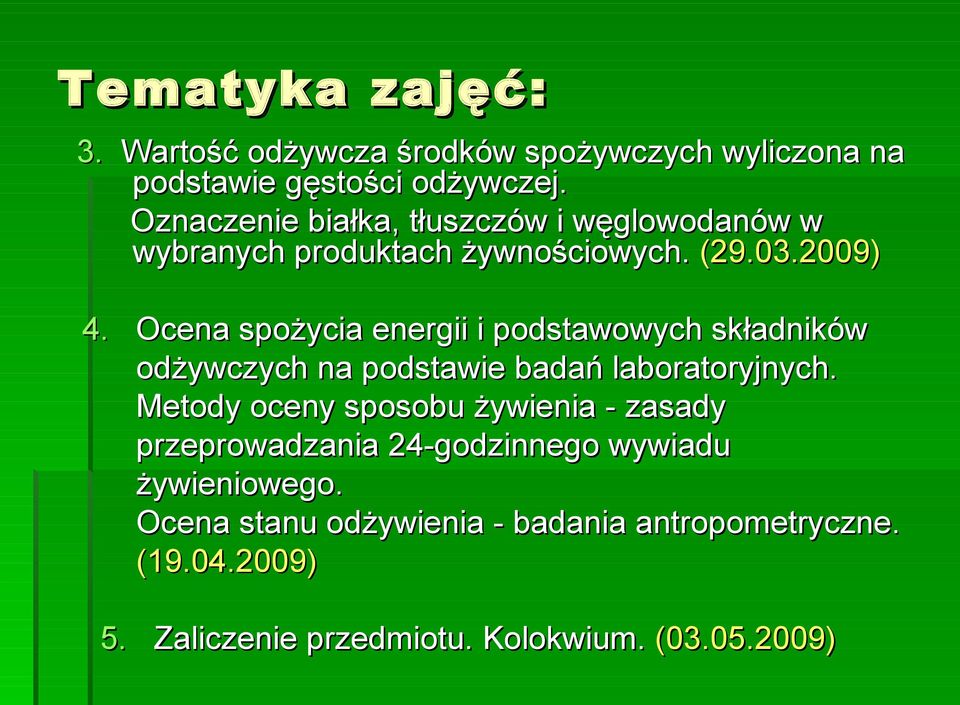 Tematyka zajęć:

3. Wartość odżywcza środków spożywczych wyliczona na podstawie gęstości odżywczej.
Oznaczenie białka, tłuszczów i węglowodanów w wybranych produktach żywnościowych. (29.03.2009)

4. Ocena spożycia energii i podstawowych składników odżywczych na podstawie badań laboratoryjnych.
Metody oceny sposobu żywienia - zasady przeprowadzania 24-godzinnego wywiadu żywieniowego.
Ocena stanu odżywienia - badania antropometryczne. (19.04.2009)

5. Zaliczenie przedmiotu. Kolokwium. (03.05.2009)